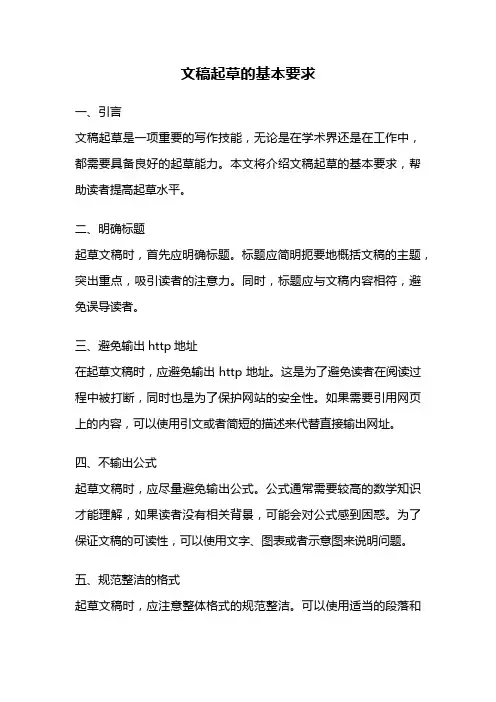 文稿起草的基本要求

一、引言

文稿起草是一项重要的写作技能，无论是在学术界还是在工作中，都需要具备良好的起草能力。本文将介绍文稿起草的基本要求，帮助读者提高起草水平。

二、明确标题

起草文稿时，首先应明确标题。标题应简明扼要地概括文稿的主题，突出重点，吸引读者的注意力。同时，标题应与文稿内容相符，避免误导读者。

三、避免输出 http 地址

在起草文稿时，应避免输出 http 地址。这是为了避免读者在阅读过程中被打断，同时也是为了保护网站的安全性。如果需要引用网页上的内容，可以使用引文或者简短的描述来代替直接输出网址。

四、不输出公式

起草文稿时，应尽量避免输出公式。公式通常需要较高的数学知识才能理解，如果读者没有相关背景，可能会对公式感到困惑。为了保证文稿的可读性，可以使用文字、图表或者示意图来说明问题。

五、规范整洁的格式

起草文稿时，应注意整体格式的规范整洁。可以使用适当的段落和